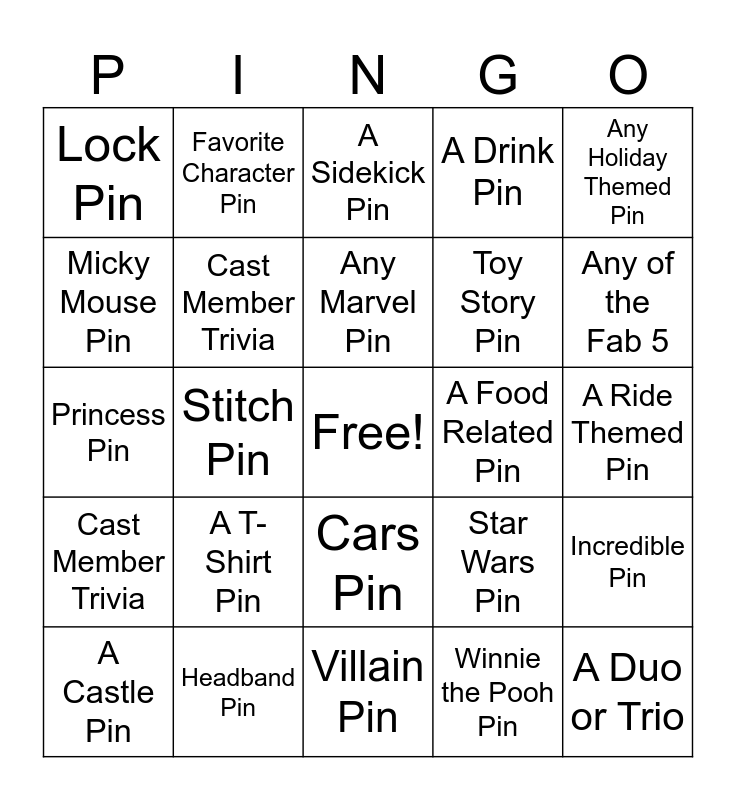 | P | I | N | G | O |
|---|---|---|---|---|
| Lock Pin | Favorite Character Pin | A Sidekick Pin | A Drink Pin | Any Holiday Themed Pin |
| Micky Mouse Pin | Cast Member Trivia | Any Marvel Pin | Toy Story Pin | Any of the Fab 5 |
| Princess Pin | Stitch Pin | Free! | A Food Related Pin | A Ride Themed Pin |
| Cast Member Trivia | A T-Shirt Pin | Cars Pin | Star Wars Pin | Incredible Pin |
| A Castle Pin | Headband Pin | Villain Pin | Winnie the Pooh Pin | A Duo or Trio |